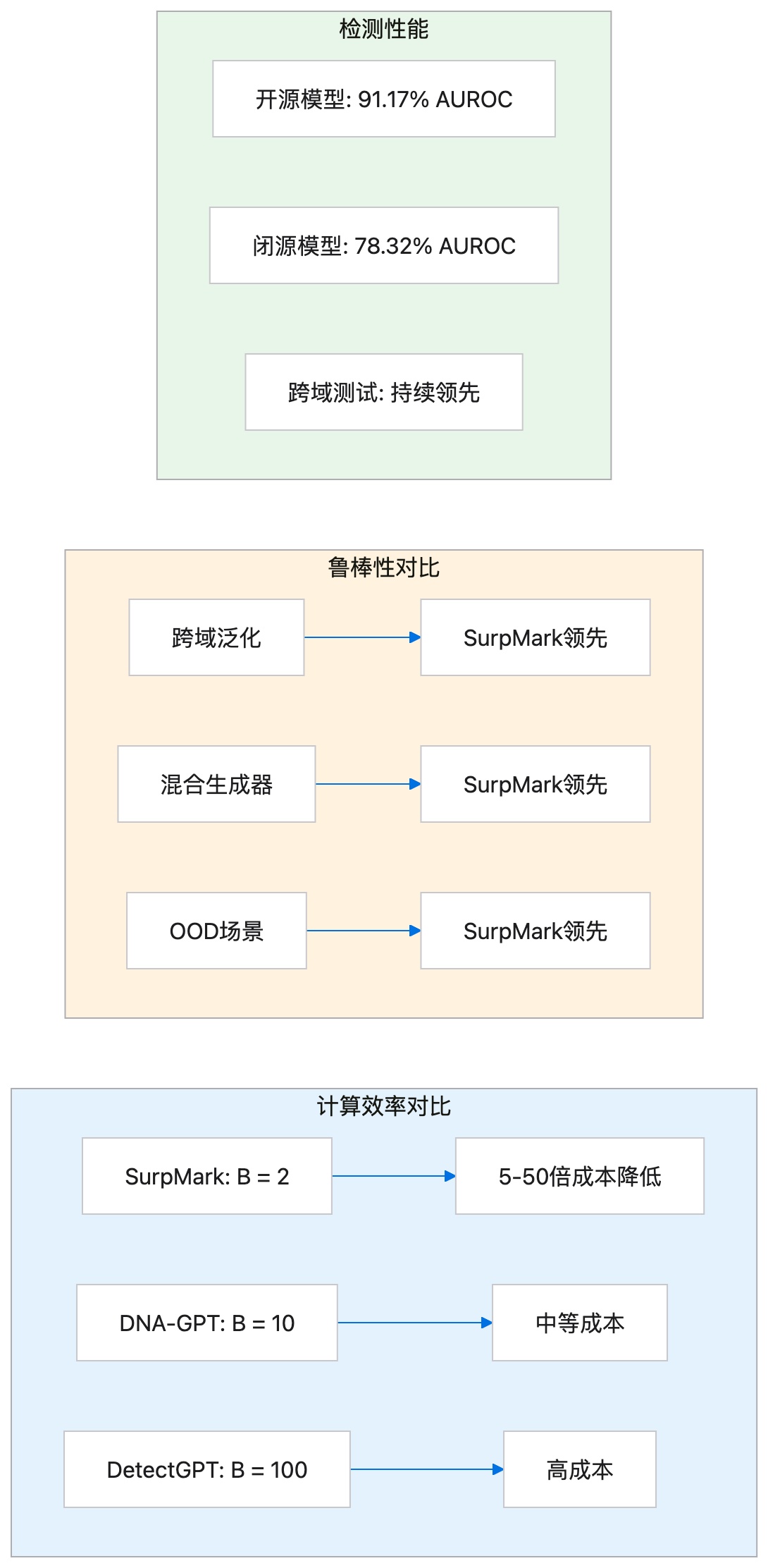 检测性能

开源模型: 91.17% AUROC

闭源模型: 78.32% AUROC

跨域测试: 持续领先

鲁棒性对比

跨域泛化

SurpMark领先

混合生成器

SurpMark领先

OOD场景

SurpMark领先

计算效率对比

SurpMark: B = 2

5-50倍成本降低

DNA-GPT: B = 10

中等成本

DetectGPT: B = 100

高成本